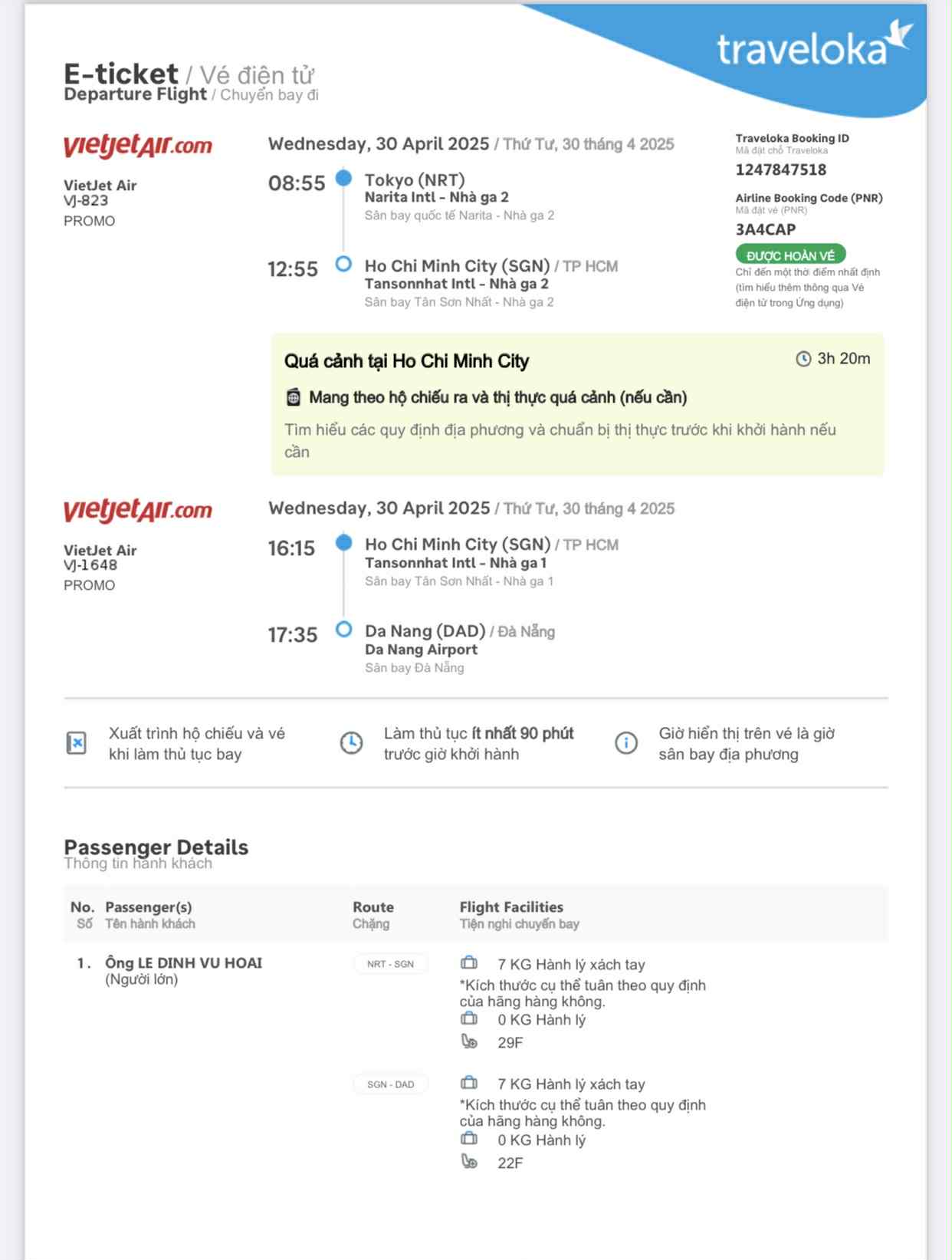 traveloka

E-ticket / Vé điện tử
Departure Flight / Chuyến bay đi

vietjetAir.com

VietJet Air
VJ-823
PROMO

Wednesday, 30 April 2025 / Thứ Tư, 30 tháng 4 2025

08:55 Tokyo (NRT)
Narita Intl - Nhà ga 2
Sân bay quốc tế Narita - Nhà ga 2

12:55 Ho Chi Minh City (SGN) / TP HCM
Tansonnhat Intl - Nhà ga 2
Sân bay Tân Sơn Nhất - Nhà ga 2

Traveloka Booking ID
Mã đặt chỗ Traveloka
1247847518

Airline Booking Code (PNR)
Mã đặt vé (PNR)
3A4CAP

ĐƯỢC HOÀN VÉ
Chỉ đến một thời điểm nhất định (tìm hiểu thêm thông qua Vé điện tử trong Ứng dụng)

Quá cảnh tại Ho Chi Minh City
3h 20m
Mang theo hộ chiếu ra và thị thực quá cảnh (nếu cần)
Tìm hiểu các quy định địa phương và chuẩn bị thị thực trước khi khởi hành nếu cần

vietjetAir.com

VietJet Air
VJ-1648
PROMO

Wednesday, 30 April 2025 / Thứ Tư, 30 tháng 4 2025

16:15 Ho Chi Minh City (SGN) / TP HCM
Tansonnhat Intl - Nhà ga 1
Sân bay Tân Sơn Nhất - Nhà ga 1

17:35 Da Nang (DAD) / Đà Nẵng
Da Nang Airport
Sân bay Đà Nẵng

Xuất trình hộ chiếu và vé khi làm thủ tục bay

Làm thủ tục ít nhất 90 phút trước giờ khởi hành

Giờ hiển thị trên vé là giờ sân bay địa phương

Passenger Details
Thông tin hành khách

| No. Số | Passenger(s) Tên hành khách | Route Chặng | Flight Facilities Tiện nghi chuyến bay |
|---|---|---|---|
| 1. | Ông LE DINH VU HOAI (Người lớn) | NRT - SGN | 7 KG Hành lý xách tay *Kích thước cụ thể tuân theo quy định của hãng hàng không. 0 KG Hành lý 29F |
| | | SGN - DAD | 7 KG Hành lý xách tay *Kích thước cụ thể tuân theo quy định của hãng hàng không. 0 KG Hành lý 22F |